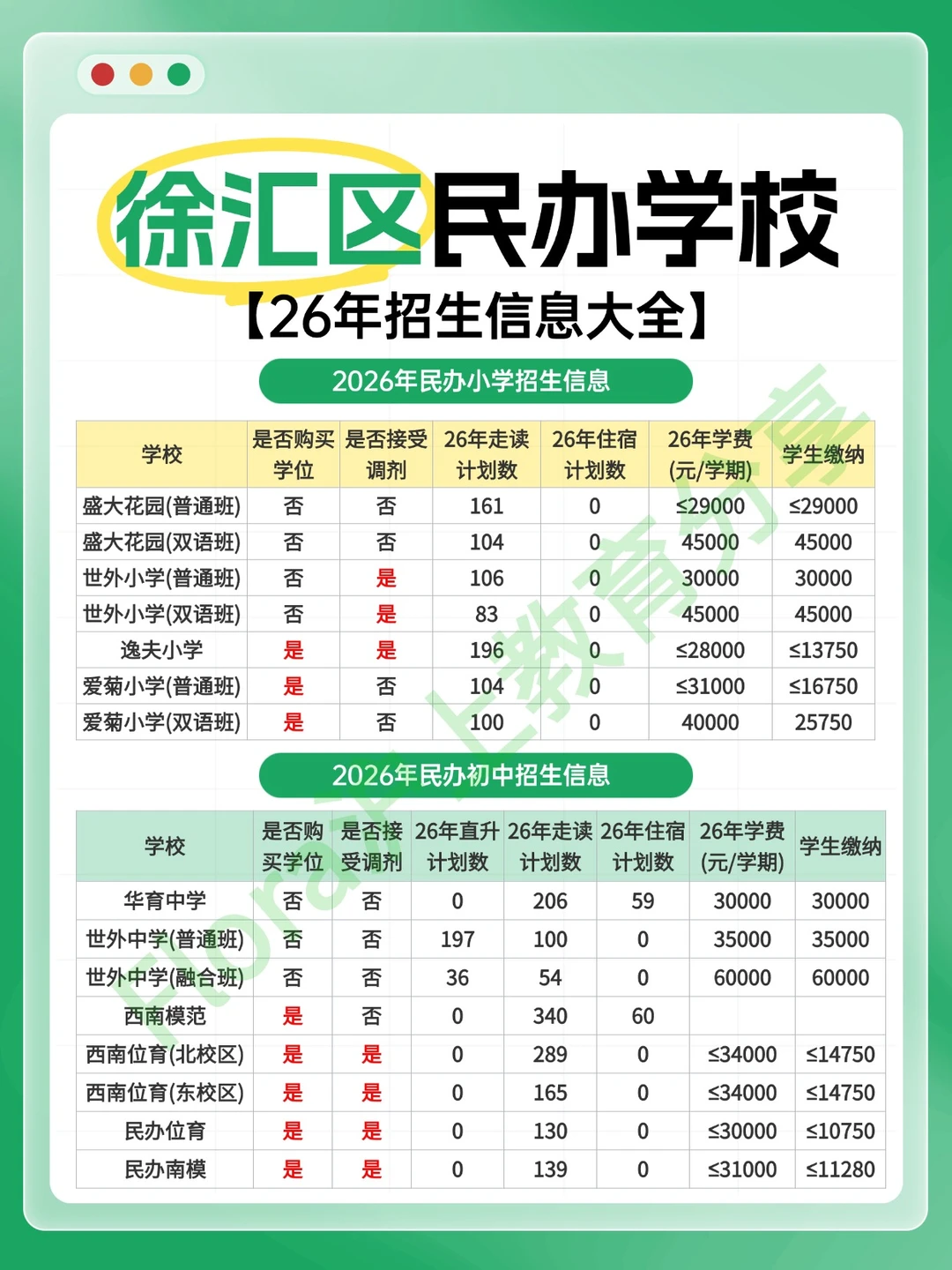 徐汇区民办学校

【26年招生信息大全】

2026年民办小学招生信息

| 学校 | 是否购买学位 | 是否接受调剂 | 26年走读计划数 | 26年住宿计划数 | 26年学费(元/学期) | 学生缴纳 |
|---|---|---|---|---|---|---|
| 盛大花园(普通班) | 否 | 否 | 161 | 0 | ≤29000 | ≤29000 |
| 盛大花园(双语班) | 否 | 否 | 104 | 0 | 45000 | 45000 |
| 世外小学(普通班) | 否 | 是 | 106 | 0 | 30000 | 30000 |
| 世外小学(双语班) | 否 | 是 | 83 | 0 | 45000 | 45000 |
| 逸夫小学 | 是 | 是 | 196 | 0 | ≤28000 | ≤13750 |
| 爱菊小学(普通班) | 是 | 否 | 104 | 0 | ≤31000 | ≤16750 |
| 爱菊小学(双语班) | 是 | 否 | 100 | 0 | 40000 | 25750 |

2026年民办初中招生信息

| 学校 | 是否购买学位 | 是否接受调剂 | 26年直升计划数 | 26年走读计划数 | 26年住宿计划数 | 26年学费(元/学期) | 学生缴纳 |
|---|---|---|---|---|---|---|---|
| 华育中学 | 否 | 否 | 0 | 206 | 59 | 30000 | 30000 |
| 世外中学(普通班) | 否 | 否 | 197 | 100 | 0 | 35000 | 35000 |
| 世外中学(融合班) | 否 | 否 | 36 | 54 | 0 | 60000 | 60000 |
| 西南模范 | 是 | 否 | 0 | 340 | 60 | | |
| 西南位育(北校区) | 是 | 是 | 0 | 289 | 0 | ≤34000 | ≤14750 |
| 西南位育(东校区) | 是 | 是 | 0 | 165 | 0 | ≤34000 | ≤14750 |
| 民办位育 | 是 | 是 | 0 | 130 | 0 | ≤30000 | ≤10750 |
| 民办南模 | 是 | 是 | 0 | 139 | 0 | ≤31000 | ≤11280 |

Flora上教育分享